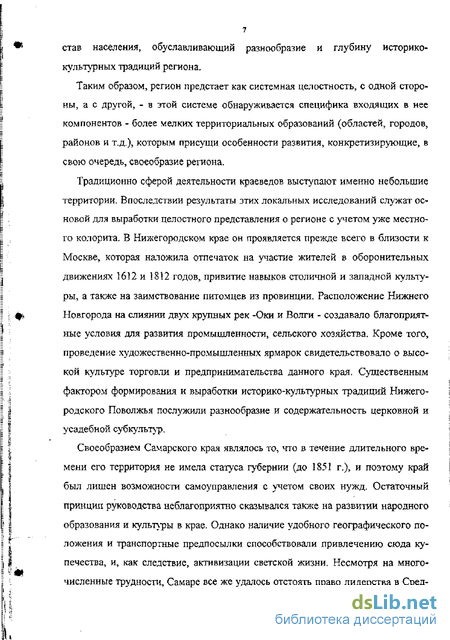 7

став населения, обуславливающий разнообразие и глубину историко-культурных традиций региона.

Таким образом, регион предстает как системная целостность, с одной стороны, а с другой, - в этой системе обнаруживается специфика входящих в нее компонентов - более мелких территориальных образований (областей, городов, районов и т.д.), которым присущи особенности развития, конкретизирующие, в свою очередь, своеобразие региона.

Традиционно сферой деятельности краеведов выступают именно небольшие территории. Впоследствии результаты этих локальных исследований служат основой для выработки целостного представления о регионе с учетом уже местного колорита. В Нижегородском крае он проявляется прежде всего в близости к Москве, которая наложила отпечаток на участие жителей в оборонительных движениях 1612 и 1812 годов, привитие навыков столичной и западной культуры, а также на заимствование питомцев из провинции. Расположение Нижнего Новгорода на слиянии двух крупных рек -Оки и Волги - создавало благоприятные условия для развития промышленности, сельского хозяйства. Кроме того, проведение художественно-промышленных ярмарок свидетельствовало о высокой культуре торговли и предпринимательства данного края. Существенным фактором формирования и выработки историко-культурных традиций Нижегородского Поволжья послужили разнообразие и содержательность церковной и усадебной субкультур.

Своеобразием Самарского края являлось то, что в течение длительного времени его территория не имела статуса губернии (до 1851 г.), и поэтому край был лишен возможности самоуправления с учетом своих нужд. Остаточный принцип руководства неблагоприятно сказывался также на развитии народного образования и культуры в крае. Однако наличие удобного географического положения и транспортные предпосылки способствовали привлечению сюда купечества, и, как следствие, активизации светской жизни. Несмотря на многочисленные трудности, Самаре все же удалось отстоять право лидерства в Сред-

dsLib.net
библиотека диссертаций